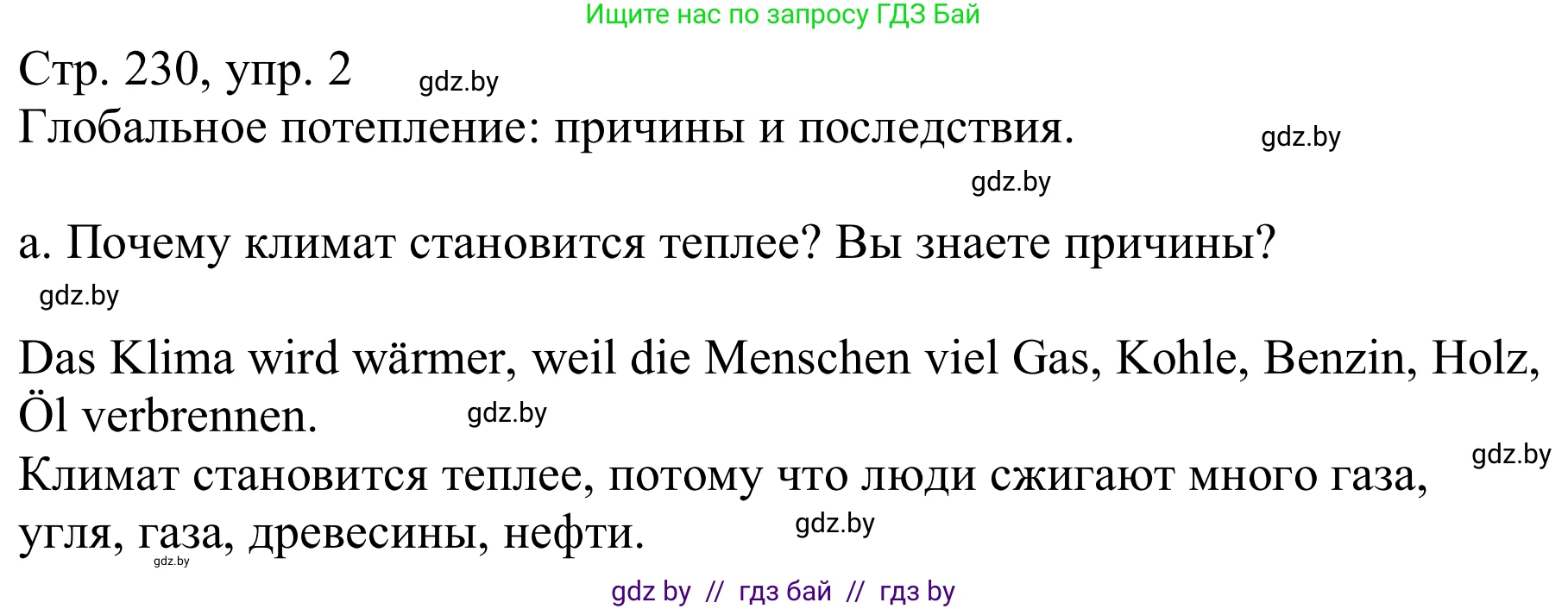 Ищите нас по запросу ГДЗ Бай

Стр. 230, упр. 2 gdz.by

Глобальное потепление: причины и последствия. gdz.by

gdz.by

а. Почему климат становится теплее? Вы знаете причины?

gdz.by

Das Klima wird wärmer, weil die Menschen viel Gas, Kohle, Benzin, Holz, Öl verbrennen. gdz.by

gdz.by

Климат становится теплее, потому что люди сжигают много газа, угля, газа, древесины, нефти. gdz.by

gdz.by

gdz by // гдз бай // гдз by